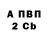 А ПВП
2 Cb